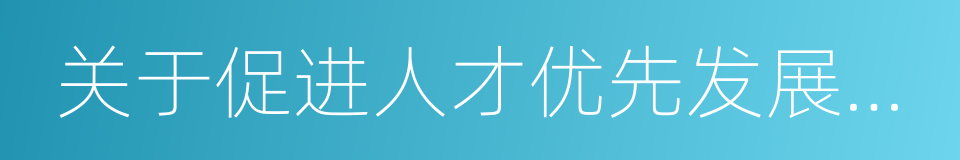 关于促进人才优先发展...